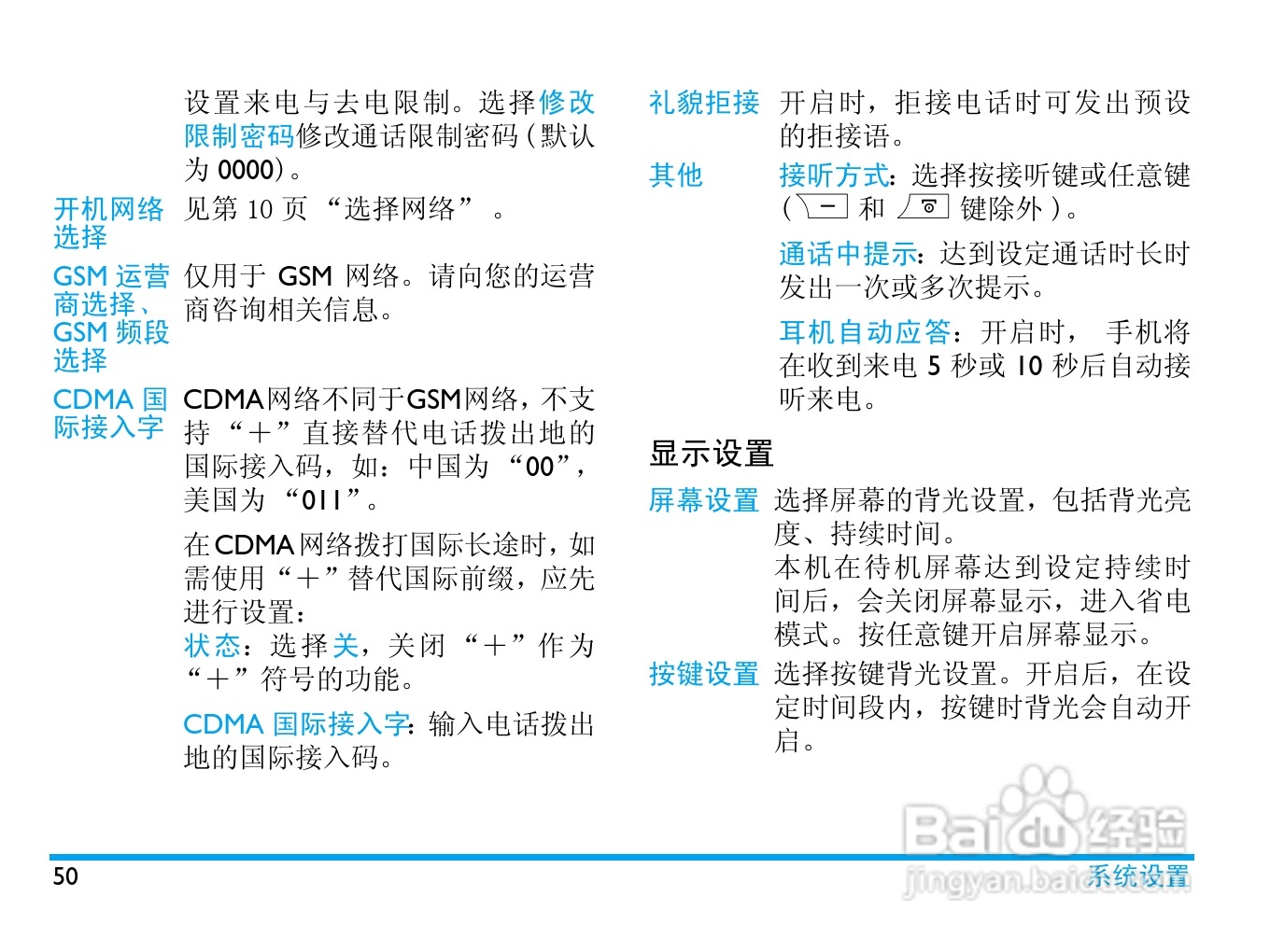 设置来电与去电限制。选择修改限制密码修改通话限制密码（默认为 0000）。

开机网络选择 见第 10 页 “选择网络” 。

GSM 运营商选择、GSM 频段选择 仅用于 GSM 网络。请向您的运营商咨询相关信息。

CDMA 国际接入字 CDMA网络不同于GSM网络，不支持 “＋” 直接替代电话拨出地的国际接入码，如：中国为 “00”，美国为 “011”。

在CDMA网络拨打国际长途时，如需使用 “＋” 替代国际前缀，应先进行设置：
状态：选择关，关闭 “＋” 作为 “＋” 符号的功能。

CDMA 国际接入字：输入电话拨出地的国际接入码。

礼貌拒接 开启时，拒接电话时可发出预设的拒接语。

其他 接听方式：选择按接听键或任意键（ 和 键除外）。

通话中提示：达到设定通话时长时发出一次或多次提示。

耳机自动应答：开启时， 手机将在收到来电 5 秒或 10 秒后自动接听来电。

显示设置

屏幕设置 选择屏幕的背光设置，包括背光亮度、持续时间。
本机在待机屏幕达到设定持续时间后，会关闭屏幕显示，进入省电模式。按任意键开启屏幕显示。

按键设置 选择按键背光设置。开启后，在设定时间段内，按键时背光会自动开启。

Baidu 经验
jingyan.baidu.com

50 系统设置